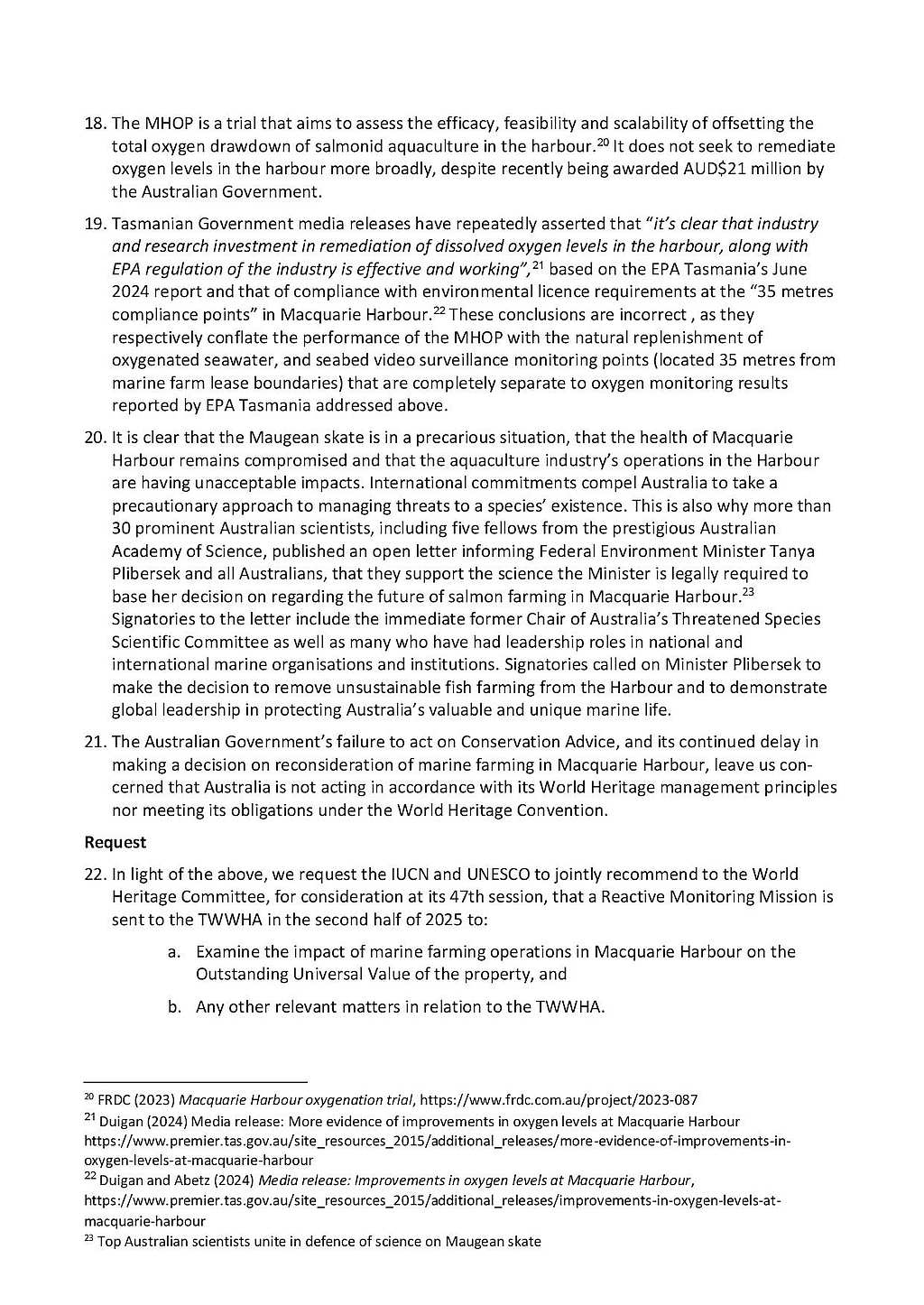 18. The MHOP is a trial that aims to assess the efficacy, feasibility and scalability of offsetting the total oxygen drawdown of salmonid aquaculture in the harbour.$^{20}$ It does not seek to remediate oxygen levels in the harbour more broadly, despite recently being awarded AUD$21 million by the Australian Government.

19. Tasmanian Government media releases have repeatedly asserted that "it's clear that industry and research investment in remediation of dissolved oxygen levels in the harbour, along with EPA regulation of the industry is effective and working",$^{21}$ based on the EPA Tasmania's June 2024 report and that of compliance with environmental licence requirements at the "35 metres compliance points" in Macquarie Harbour.$^{22}$ These conclusions are incorrect , as they respectively conflate the performance of the MHOP with the natural replenishment of oxygenated seawater, and seabed video surveillance monitoring points (located 35 metres from marine farm lease boundaries) that are completely separate to oxygen monitoring results reported by EPA Tasmania addressed above.

20. It is clear that the Maugean skate is in a precarious situation, that the health of Macquarie Harbour remains compromised and that the aquaculture industry's operations in the Harbour are having unacceptable impacts. International commitments compel Australia to take a precautionary approach to managing threats to a species' existence. This is also why more than 30 prominent Australian scientists, including five fellows from the prestigious Australian Academy of Science, published an open letter informing Federal Environment Minister Tanya Plibersek and all Australians, that they support the science the Minister is legally required to base her decision on regarding the future of salmon farming in Macquarie Harbour.$^{23}$ Signatories to the letter include the immediate former Chair of Australia's Threatened Species Scientific Committee as well as many who have had leadership roles in national and international marine organisations and institutions. Signatories called on Minister Plibersek to make the decision to remove unsustainable fish farming from the Harbour and to demonstrate global leadership in protecting Australia's valuable and unique marine life.

21. The Australian Government's failure to act on Conservation Advice, and its continued delay in making a decision on reconsideration of marine farming in Macquarie Harbour, leave us concerned that Australia is not acting in accordance with its World Heritage management principles nor meeting its obligations under the World Heritage Convention.

Request

22. In light of the above, we request the IUCN and UNESCO to jointly recommend to the World Heritage Committee, for consideration at its 47th session, that a Reactive Monitoring Mission is sent to the TWWHA in the second half of 2025 to:

a. Examine the impact of marine farming operations in Macquarie Harbour on the Outstanding Universal Value of the property, and

b. Any other relevant matters in relation to the TWWHA.

$^{20}$ FRDC (2023) Macquarie Harbour oxygenation trial, https://www.frdc.com.au/project/2023-087
$^{21}$ Duigan (2024) Media release: More evidence of improvements in oxygen levels at Macquarie Harbour https://www.premier.tas.gov.au/site_resources_2015/additional_releases/more-evidence-of-improvements-in-oxygen-levels-at-macquarie-harbour
$^{22}$ Duigan and Abetz (2024) Media release: Improvements in oxygen levels at Macquarie Harbour, https://www.premier.tas.gov.au/site_resources_2015/additional_releases/improvements-in-oxygen-levels-at-macquarie-harbour
$^{23}$ Top Australian scientists unite in defence of science on Maugean skate